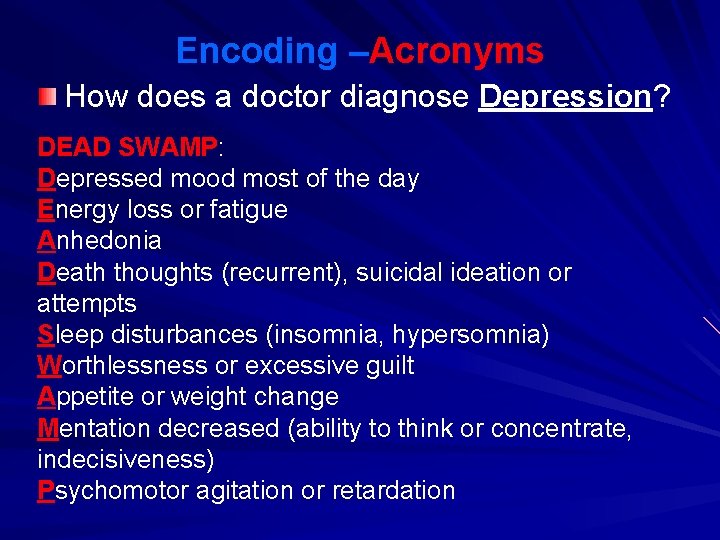 Encoding –Acronyms

How does a doctor diagnose Depression?

DEAD SWAMP:
Depressed mood most of the day
Energy loss or fatigue
Anhedonia
Death thoughts (recurrent), suicidal ideation or attempts
Sleep disturbances (insomnia, hypersomnia)
Worthlessness or excessive guilt
Appetite or weight change
Mentation decreased (ability to think or concentrate, indecisiveness)
Psychomotor agitation or retardation